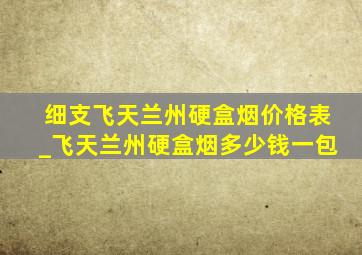 细支飞天兰州硬盒烟价格表_飞天兰州硬盒烟多少钱一包